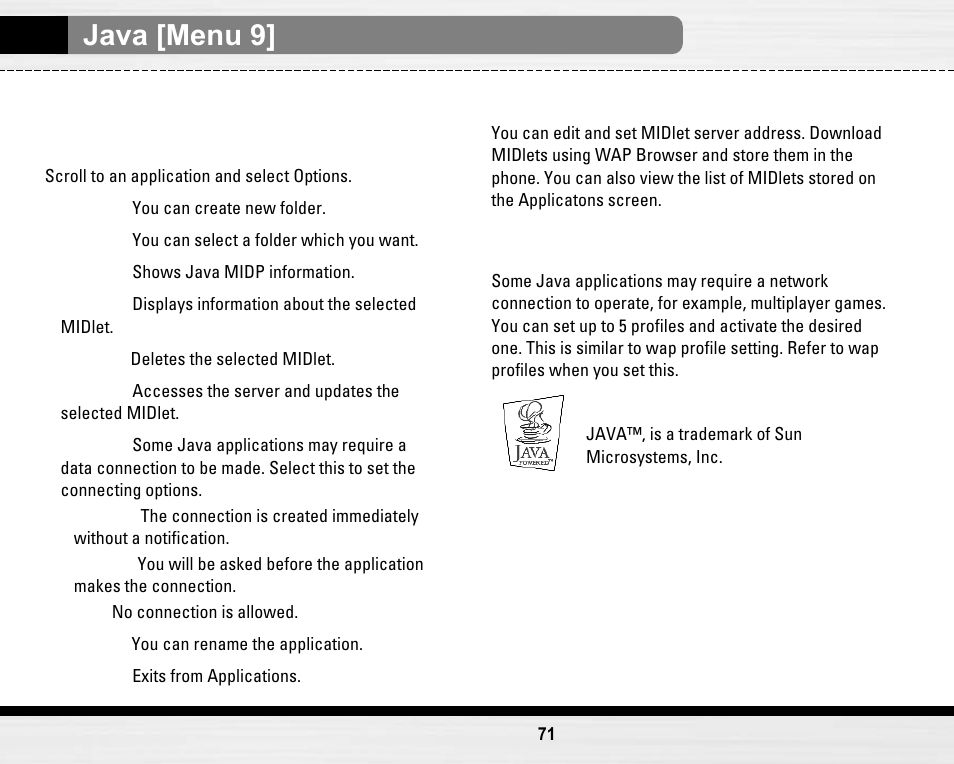 Java [Menu 9]

Scroll to an application and select Options.

You can create new folder.

You can select a folder which you want.

Shows Java MIDP information.

Displays information about the selected MIDlet.

Deletes the selected MIDlet.

Accesses the server and updates the selected MIDlet.

Some Java applications may require a data connection to be made. Select this to set the connecting options.

The connection is created immediately without a notification.

You will be asked before the application makes the connection.

No connection is allowed.

You can rename the application.

Exits from Applications.

You can edit and set MIDlet server address. Download MIDlets using WAP Browser and store them in the phone. You can also view the list of MIDlets stored on the Applicatons screen.

Some Java applications may require a network connection to operate, for example, multiplayer games. You can set up to 5 profiles and activate the desired one. This is similar to wap profile setting. Refer to wap profiles when you set this.

JAVA POWERED

JAVA™, is a trademark of Sun Microsystems, Inc.

71